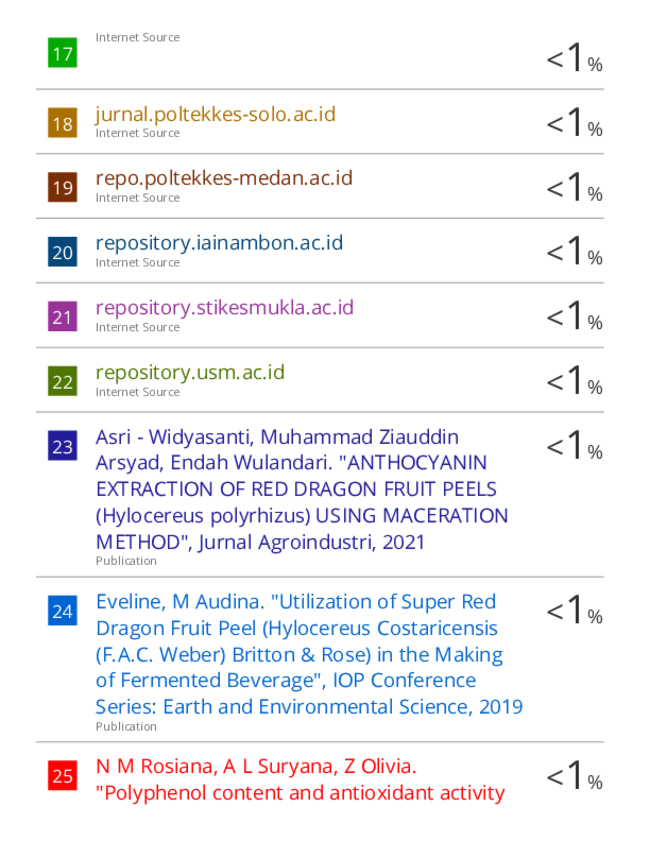 17 Internet Source <1%

18 jurnal.poltekkes-solo.ac.id
Internet Source <1%

19 repo.poltekkes-medan.ac.id
Internet Source <1%

20 repository.iainambon.ac.id
Internet Source <1%

21 repository.stikesmukla.ac.id
Internet Source <1%

22 repository.usm.ac.id
Internet Source <1%

23 Asri - Widyasanti, Muhammad Ziauddin Arsyad, Endah Wulandari. "ANTHOCYANIN EXTRACTION OF RED DRAGON FRUIT PEELS (Hylocereus polyrhizus) USING MACERATION METHOD", Jurnal Agroindustri, 2021
Publication <1%

24 Eveline, M Audina. "Utilization of Super Red Dragon Fruit Peel (Hylocereus Costaricensis (F.A.C. Weber) Britton & Rose) in the Making of Fermented Beverage", IOP Conference Series: Earth and Environmental Science, 2019
Publication <1%

25 N M Rosiana, A L Suryana, Z Olivia. "Polyphenol content and antioxidant activity <1%